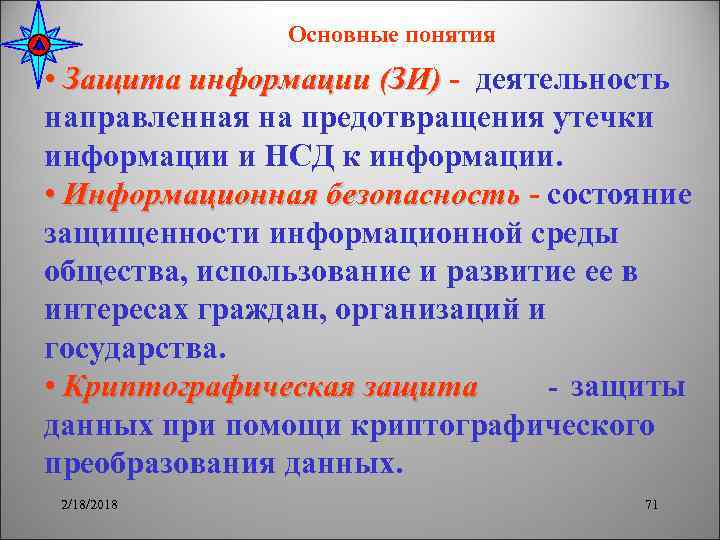 Основные понятия

• Защита информации (ЗИ) - деятельность направленная на предотвращения утечки информации и НСД к информации.

• Информационная безопасность - состояние защищенности информационной среды общества, использование и развитие ее в интересах граждан, организаций и государства.

• Криптографическая защита - защиты данных при помощи криптографического преобразования данных.

2/18/2018

71